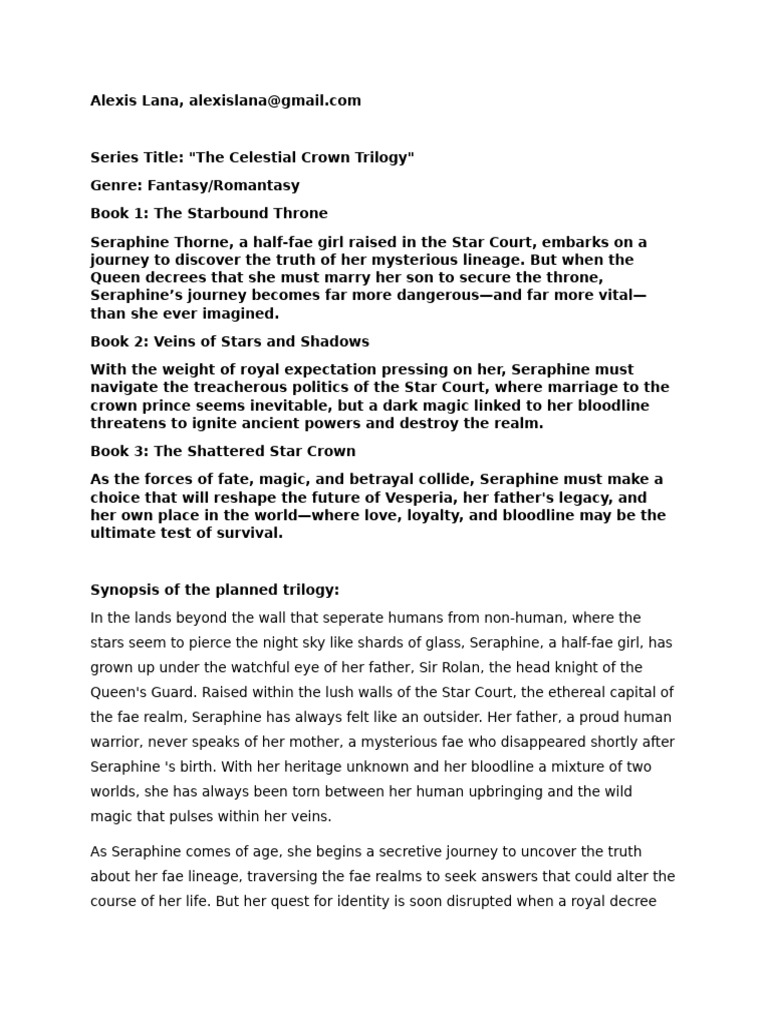 Alexis Lana, alexislana@gmail.com

Series Title: "The Celestial Crown Trilogy"

Genre: Fantasy/Romantasy

Book 1: The Starbound Throne

Seraphine Thorne, a half-fae girl raised in the Star Court, embarks on a journey to discover the truth of her mysterious lineage. But when the Queen decrees that she must marry her son to secure the throne, Seraphine's journey becomes far more dangerous—and far more vital—than she ever imagined.

Book 2: Veins of Stars and Shadows

With the weight of royal expectation pressing on her, Seraphine must navigate the treacherous politics of the Star Court, where marriage to the crown prince seems inevitable, but a dark magic linked to her bloodline threatens to ignite ancient powers and destroy the realm.

Book 3: The Shattered Star Crown

As the forces of fate, magic, and betrayal collide, Seraphine must make a choice that will reshape the future of Vesperia, her father's legacy, and her own place in the world—where love, loyalty, and bloodline may be the ultimate test of survival.

Synopsis of the planned trilogy:

In the lands beyond the wall that seperate humans from non-human, where the stars seem to pierce the night sky like shards of glass, Seraphine, a half-fae girl, has grown up under the watchful eye of her father, Sir Rolan, the head knight of the Queen's Guard. Raised within the lush walls of the Star Court, the ethereal capital of the fae realm, Seraphine has always felt like an outsider. Her father, a proud human warrior, never speaks of her mother, a mysterious fae who disappeared shortly after Seraphine 's birth. With her heritage unknown and her bloodline a mixture of two worlds, she has always been torn between her human upbringing and the wild magic that pulses within her veins.

As Seraphine comes of age, she begins a secretive journey to uncover the truth about her fae lineage, traversing the fae realms to seek answers that could alter the course of her life. But her quest for identity is soon disrupted when a royal decree